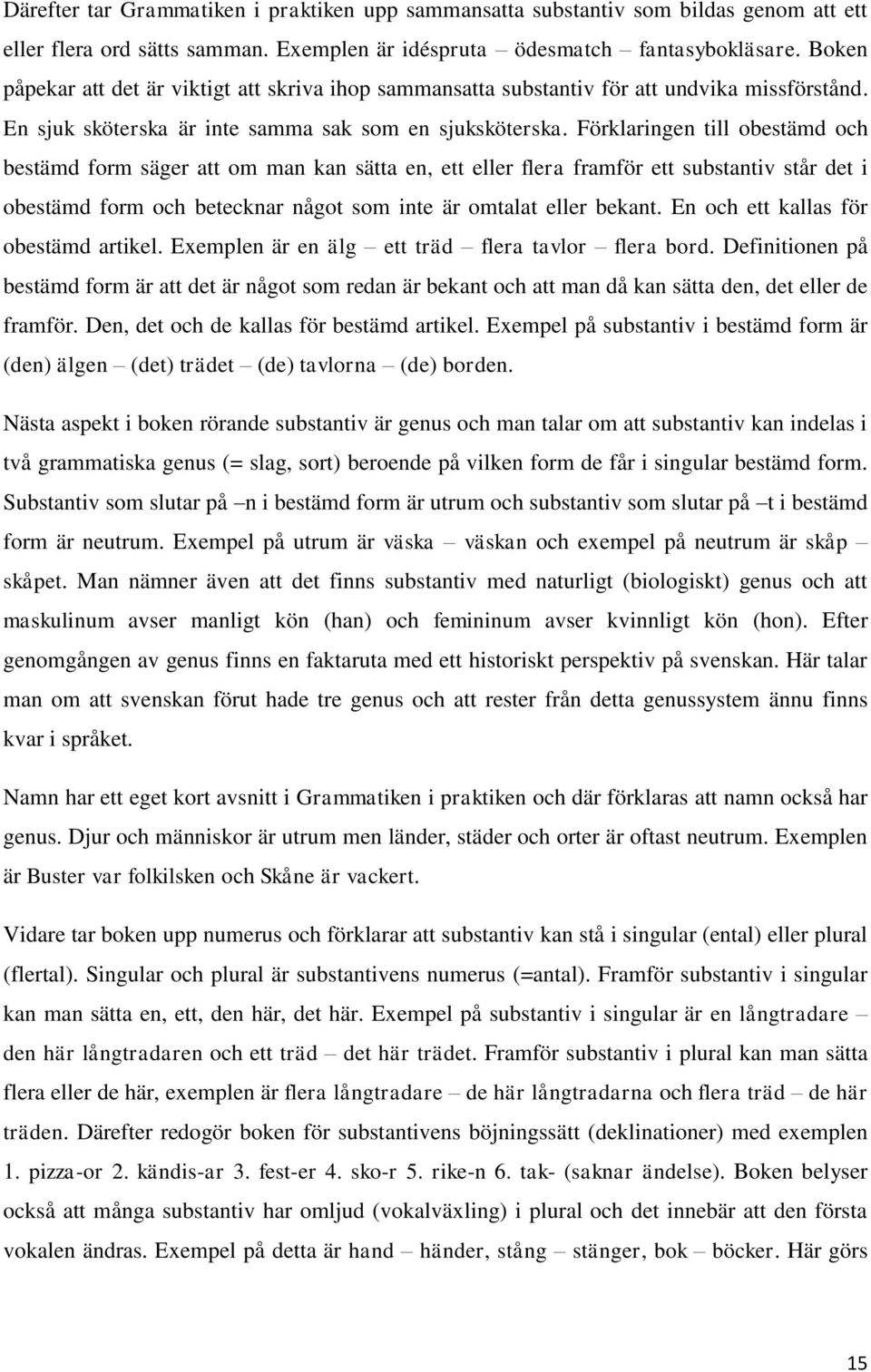 Därefter tar Grammatiken i praktiken upp sammansatta substantiv som bildas genom att ett eller flera ord sätts samman. Exemplen är idéspruta – ödesmatch – fantasybokläsare. Boken påpekar att det är viktigt att skriva ihop sammansatta substantiv för att undvika missförstånd. En sjuk sköterska är inte samma sak som en sjuksköterska. Förklaringen till obestämd och bestämd form säger att om man kan sätta en, ett eller flera framför ett substantiv står det i obestämd form och betecknar något som inte är omtalat eller bekant. En och ett kallas för obestämd artikel. Exemplen är en älg – ett träd – flera tavlor – flera bord. Definitionen på bestämd form är att det är något som redan är bekant och att man då kan sätta den, det eller de framför. Den, det och de kallas för bestämd artikel. Exempel på substantiv i bestämd form är (den) älgen – (det) trädet – (de) tavlorna – (de) borden.

Nästa aspekt i boken rörande substantiv är genus och man talar om att substantiv kan indelas i två grammatiska genus (= slag, sort) beroende på vilken form de får i singular bestämd form. Substantiv som slutar på –n i bestämd form är utrum och substantiv som slutar på –t i bestämd form är neutrum. Exempel på utrum är väska – väskan och exempel på neutrum är skåp – skåpet. Man nämner även att det finns substantiv med naturligt (biologiskt) genus och att maskulinum avser manligt kön (han) och femininum avser kvinnligt kön (hon). Efter genomgången av genus finns en faktaruta med ett historiskt perspektiv på svenskan. Här talar man om att svenskan förut hade tre genus och att rester från detta genussystem ännu finns kvar i språket.

Namn har ett eget kort avsnitt i Grammatiken i praktiken och där förklaras att namn också har genus. Djur och människor är utrum men länder, städer och orter är oftast neutrum. Exemplen är Buster var folkilsken och Skåne är vackert.

Vidare tar boken upp numerus och förklarar att substantiv kan stå i singular (ental) eller plural (flertal). Singular och plural är substantivens numerus (=antal). Framför substantiv i singular kan man sätta en, ett, den här, det här. Exempel på substantiv i singular är en långtradare – den här långtradaren och ett träd – det här trädet. Framför substantiv i plural kan man sätta flera eller de här, exemplen är flera långtradare – de här långtradarna och flera träd – de här träden. Därefter redogör boken för substantivens böjningssätt (deklinationer) med exemplen 1. pizza-or 2. kändis-ar 3. fest-er 4. sko-r 5. rike-n 6. tak- (saknar ändelse). Boken belyser också att många substantiv har omljud (vokalväxling) i plural och det innebär att den första vokalen ändras. Exempel på detta är hand – händer, stång – stänger, bok – böcker. Här görs

15